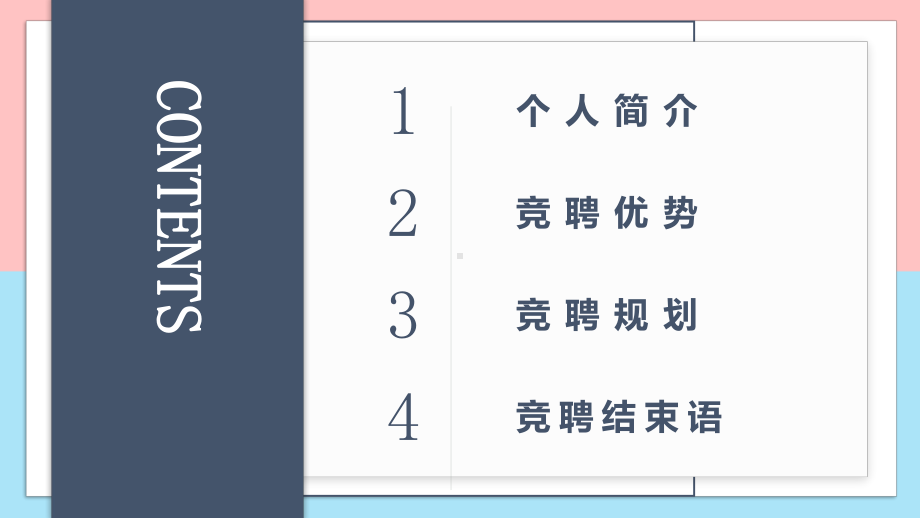 CONTENTS

1 个人简介

2 竞聘优势

3 竞聘规划

4 竞聘结束语